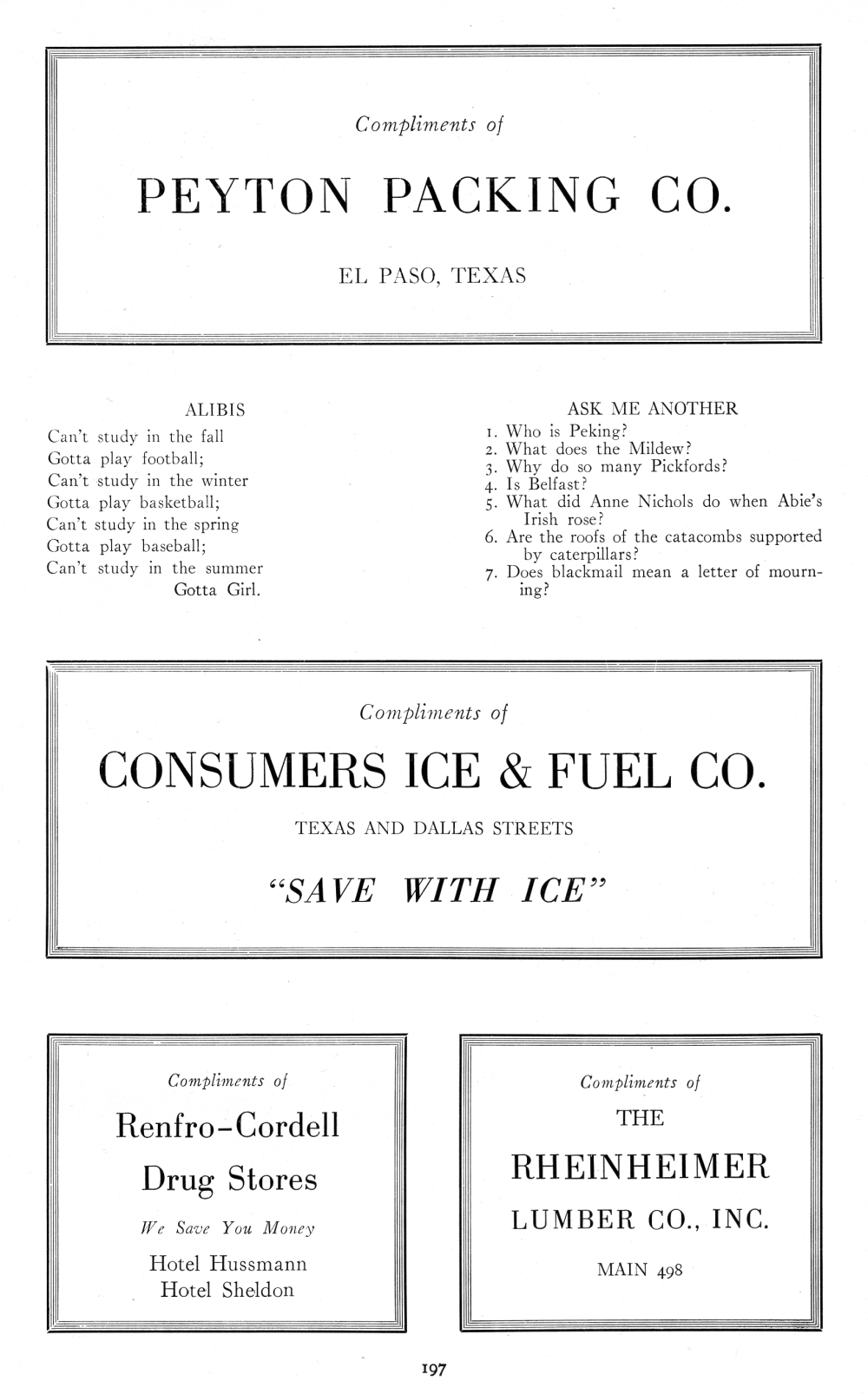 Compliments of

PEYTON PACKING CO.

EL PASO, TEXAS

ALIBIS

Can't study in the fall
Gotta play football;
Can't study in the winter
Gotta play basketball;
Can't study in the spring
Gotta play baseball;
Can't study in the summer
Gotta Girl.

ASK ME ANOTHER

1. Who is Peking?
2. What does the Mildew?
3. Why do so many Pickfords?
4. Is Belfast?
5. What did Anne Nichols do when Abie's Irish rose?
6. Are the roofs of the catacombs supported by caterpillars?
7. Does blackmail mean a letter of mourning?

Compliments of

CONSUMERS ICE & FUEL CO.

TEXAS AND DALLAS STREETS

"SAVE WITH ICE"

Compliments of

Renfro-Cordell

Drug Stores

We Save You Money

Hotel Hussmann
Hotel Sheldon

Compliments of

THE

RHEINHEIMER

LUMBER CO., INC.

MAIN 498

197